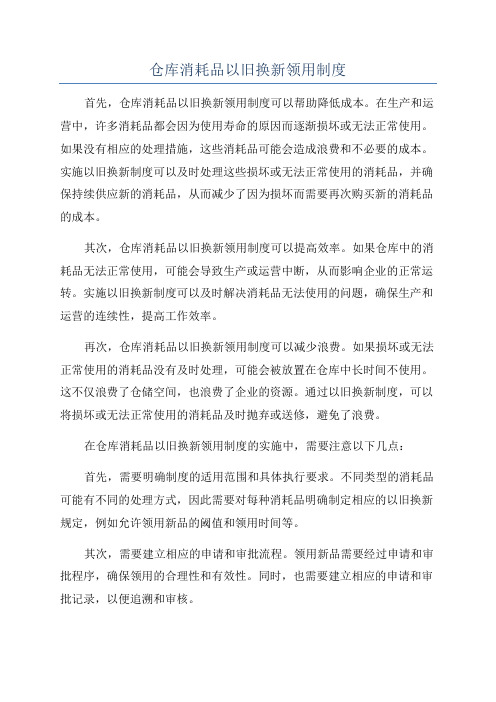 仓库消耗品以旧换新领用制度

首先，仓库消耗品以旧换新领用制度可以帮助降低成本。在生产和运营中，许多消耗品都会因为使用寿命的原因而逐渐损坏或无法正常使用。如果没有相应的处理措施，这些消耗品可能会造成浪费和不必要的成本。实施以旧换新制度可以及时处理这些损坏或无法正常使用的消耗品，并确保持续供应新的消耗品，从而减少了因为损坏而需要再次购买新的消耗品的成本。

其次，仓库消耗品以旧换新领用制度可以提高效率。如果仓库中的消耗品无法正常使用，可能会导致生产或运营中断，从而影响企业的正常运转。实施以旧换新制度可以及时解决消耗品无法使用的问题，确保生产和运营的连续性，提高工作效率。

再次，仓库消耗品以旧换新领用制度可以减少浪费。如果损坏或无法正常使用的消耗品没有及时处理，可能会被放置在仓库中长时间不使用。这不仅浪费了仓储空间，也浪费了企业的资源。通过以旧换新制度，可以将损坏或无法正常使用的消耗品及时抛弃或送修，避免了浪费。

在仓库消耗品以旧换新领用制度的实施中，需要注意以下几点：

首先，需要明确制度的适用范围和具体执行要求。不同类型的消耗品可能有不同的处理方式，因此需要对每种消耗品明确制定相应的以旧换新规定，例如允许领用新品的阈值和领用时间等。

其次，需要建立相应的申请和审批流程。领用新品需要经过申请和审批程序，确保领用的合理性和有效性。同时，也需要建立相应的申请和审批记录，以便追溯和审核。